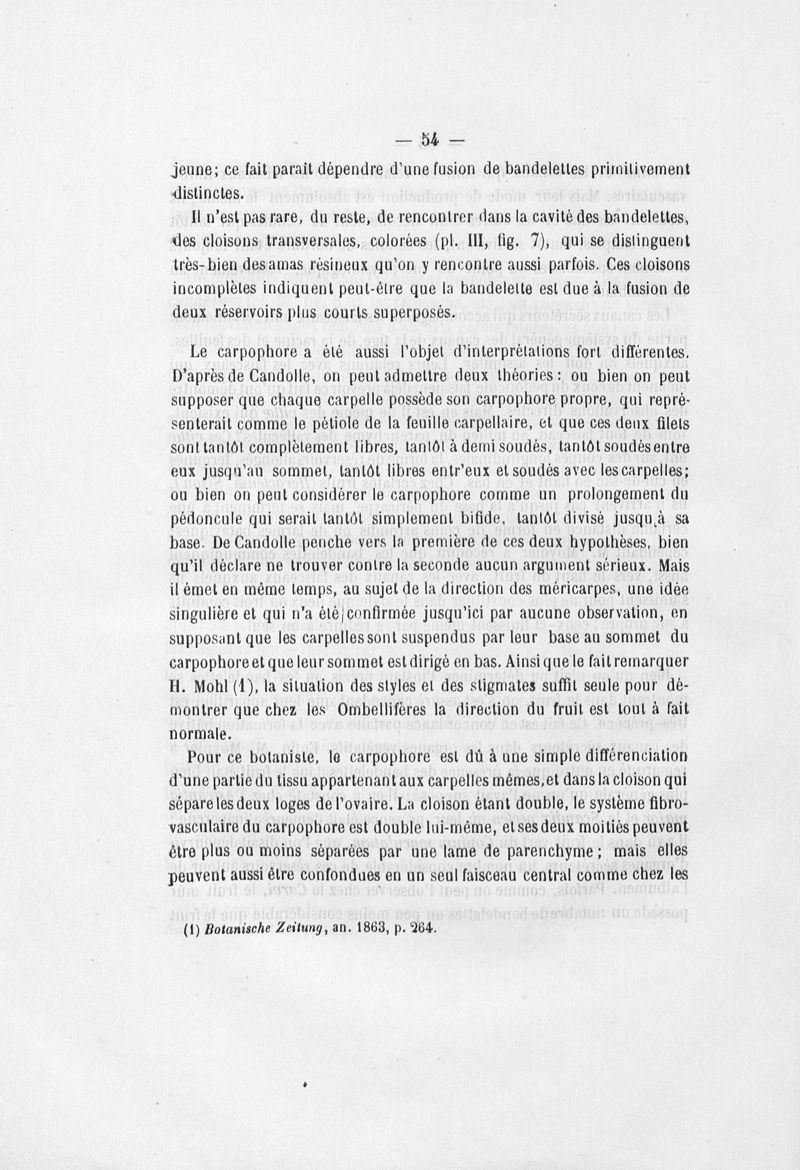 — 54 —

jeune; ce fait paraît dépendre d'une fusion de bandelettes primitivement distinctes.

Il n'est pas rare, du reste, de rencontrer dans la cavité des bandelettes, des cloisons transversales, colorées (pl. III, fig. 7), qui se distinguent très-bien des amas résineux qu'on y rencontre aussi parfois. Ces cloisons incomplètes indiquent peut-être que la bandelette est due à la fusion de deux réservoirs plus courts superposés.

Le carpophore a été aussi l'objet d'interprétations fort différentes. D'après de Candolle, on peut admettre deux théories : ou bien on peut supposer que chaque carpelle possède son carpophore propre, qui représenterait comme le pétiole de la feuille carpellaire, et que ces deux filets sont tantôt complètement libres, tantôt à demi soudés, tantôt soudés entre eux jusqu'au sommet, tantôt libres entr'eux et soudés avec les carpelles; ou bien on peut considérer le carpophore comme un prolongement du pédoncule qui serait tantôt simplement bifide, tantôt divisé jusqu,à sa base. De Candolle penche vers la première de ces deux hypothèses, bien qu'il déclare ne trouver contre la seconde aucun argument sérieux. Mais il émet en même temps, au sujet de la direction des méricarpes, une idée singulière et qui n'a été confirmée jusqu'ici par aucune observation, en supposant que les carpelles sont suspendus par leur base au sommet du carpophore et que leur sommet est dirigé en bas. Ainsi que le fait remarquer H. Mohl (1), la situation des styles et des stigmates suffit seule pour démontrer que chez les Ombellifères la direction du fruit est tout à fait normale.

Pour ce botaniste, le carpophore est dû à une simple différenciation d'une partie du tissu appartenant aux carpelles mêmes, et dans la cloison qui sépare les deux loges de l'ovaire. La cloison étant double, le système fibro-vasculaire du carpophore est double lui-même, et ses deux moitiés peuvent être plus ou moins séparées par une lame de parenchyme ; mais elles peuvent aussi être confondues en un seul faisceau central comme chez les

(1) Botanische Zeitung, an. 1863, p. 264.